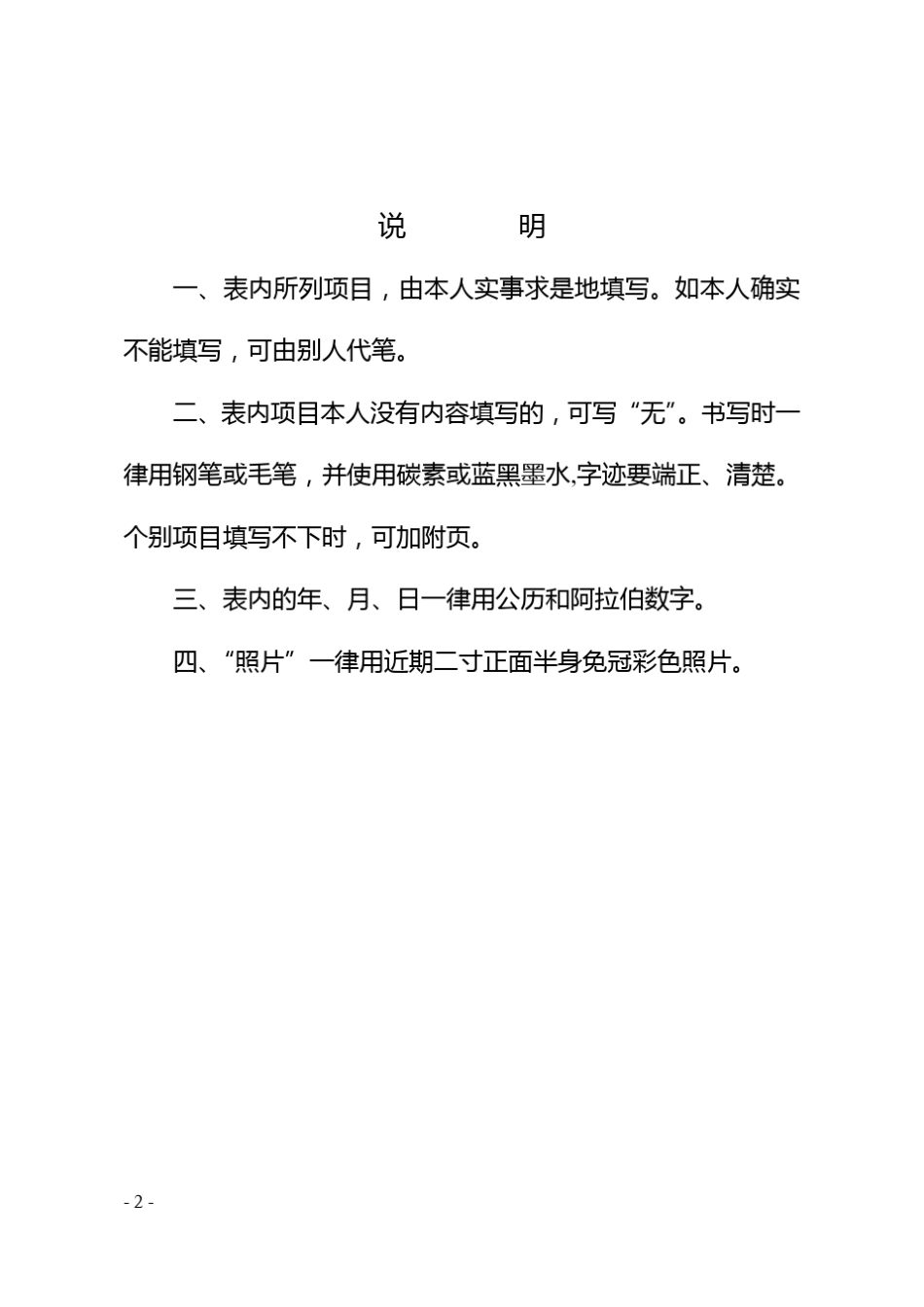 说　　明

一、表内所列项目，由本人实事求是地填写。如本人确实不能填写，可由别人代笔。

二、表内项目本人没有内容填写的，可写“无”。书写时一律用钢笔或毛笔，并使用碳素或蓝黑墨水,字迹要端正、清楚。个别项目填写不下时，可加附页。

三、表内的年、月、日一律用公历和阿拉伯数字。

四、“照片”一律用近期二寸正面半身免冠彩色照片。

- 2 -